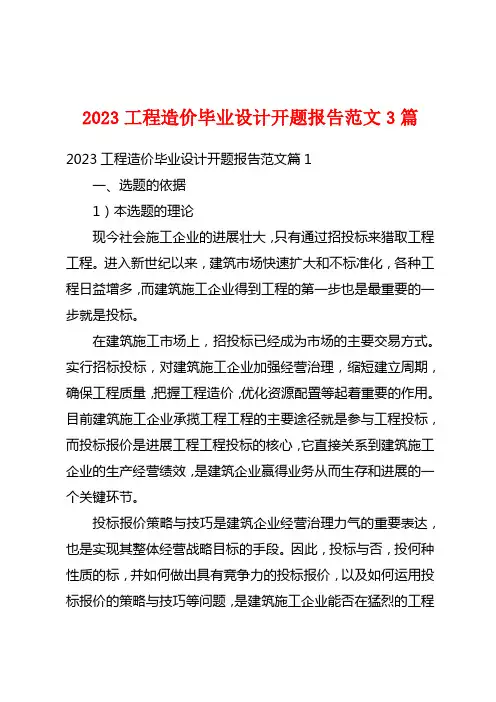 2023 工程造价毕业设计开题报告范文 3 篇

2023 工程造价毕业设计开题报告范文篇 1

一、选题的依据

1）本选题的理论

现今社会施工企业的进展壮大，只有通过招投标来猎取工程工程。进入新世纪以来，建筑市场快速扩大和不标准化，各种工程日益增多，而建筑施工企业得到工程的第一步也是最重要的一步就是投标。

在建筑施工市场上，招投标已经成为市场的主要交易方式。实行招标投标，对建筑施工企业加强经营治理，缩短建立周期，确保工程质量，把握工程造价，优化资源配置等起着重要的作用。目前建筑施工企业承揽工程工程的主要途径就是参与工程投标，而投标报价是进展工程工程投标的核心，它直接关系到建筑施工企业的生产经营绩效，是建筑企业赢得业务从而生存和进展的一个关键环节。

投标报价策略与技巧是建筑企业经营治理力气的重要表达，也是实现其整体经营战略目标的手段。因此，投标与否，投何种性质的标，并如何做出具有竞争力的投标报价，以及如何运用投标报价的策略与技巧等问题，是建筑施工企业能否在猛烈的工程